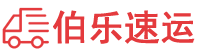 伯乐速运